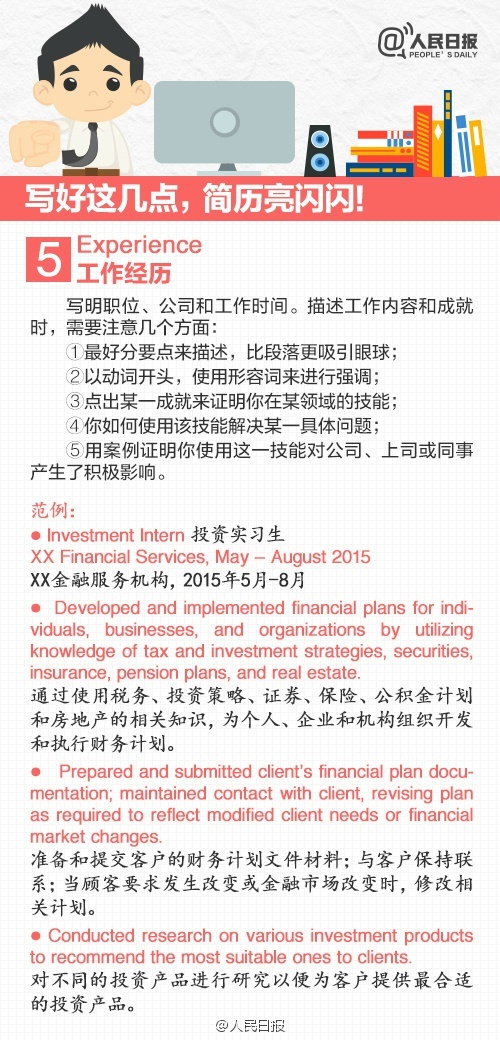 @人民日报
PEOPLE'S DAILY

写好这几点，简历亮闪闪！

5 Experience
工作经历

写明职位、公司和工作时间。描述工作内容和成就时，需要注意几个方面：
①最好分要点来描述，比段落更吸引眼球；
②以动词开头，使用形容词来进行强调；
③点出某一成就来证明你在某领域的技能；
④你如何使用该技能解决某一具体问题；
⑤用案例证明你使用这一技能对公司、上司或同事产生了积极影响。

范例：
● Investment Intern 投资实习生
XX Financial Services, May – August 2015
XX金融服务机构，2015年5月-8月

● Developed and implemented financial plans for individuals, businesses, and organizations by utilizing knowledge of tax and investment strategies, securities, insurance, pension plans, and real estate.
通过使用税务、投资策略、证券、保险、公积金计划和房地产的相关知识，为个人、企业和机构组织开发和执行财务计划。

● Prepared and submitted client's financial plan documentation; maintained contact with client, revising plan as required to reflect modified client needs or financial market changes.
准备和提交客户的财务计划文件材料；与客户保持联系；当顾客要求发生改变或金融市场改变时，修改相关计划。

● Conducted research on various investment products to recommend the most suitable ones to clients.
对不同的投资产品进行研究以便为客户提供最合适的投资产品。

@人民日报